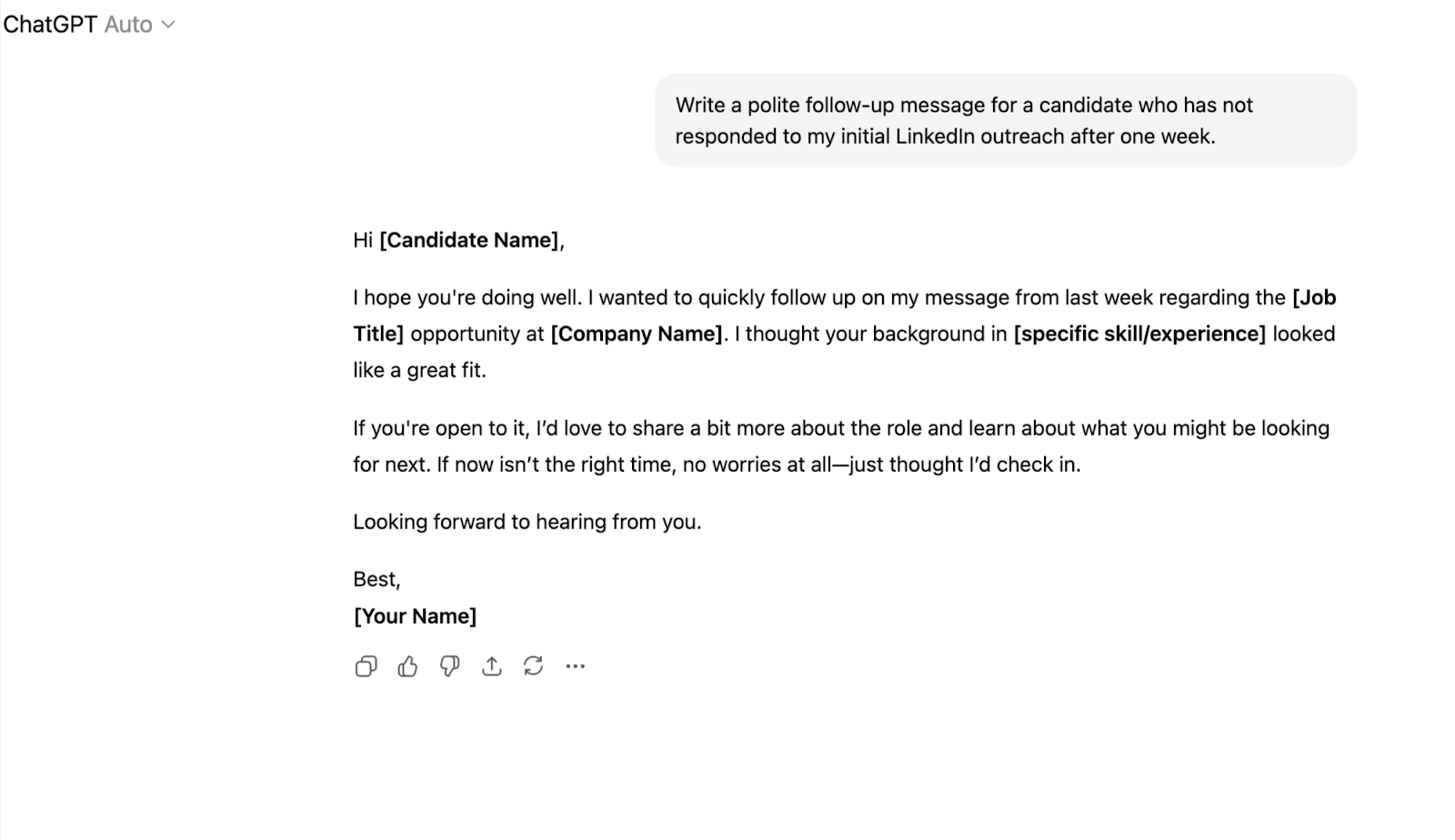 ChatGPT Auto

Write a polite follow-up message for a candidate who has not responded to my initial LinkedIn outreach after one week.

Hi [Candidate Name],

I hope you're doing well. I wanted to quickly follow up on my message from last week regarding the [Job Title] opportunity at [Company Name]. I thought your background in [specific skill/experience] looked like a great fit.

If you're open to it, I'd love to share a bit more about the role and learn about what you might be looking for next. If now isn't the right time, no worries at all—just thought I'd check in.

Looking forward to hearing from you.

Best,
[Your Name]